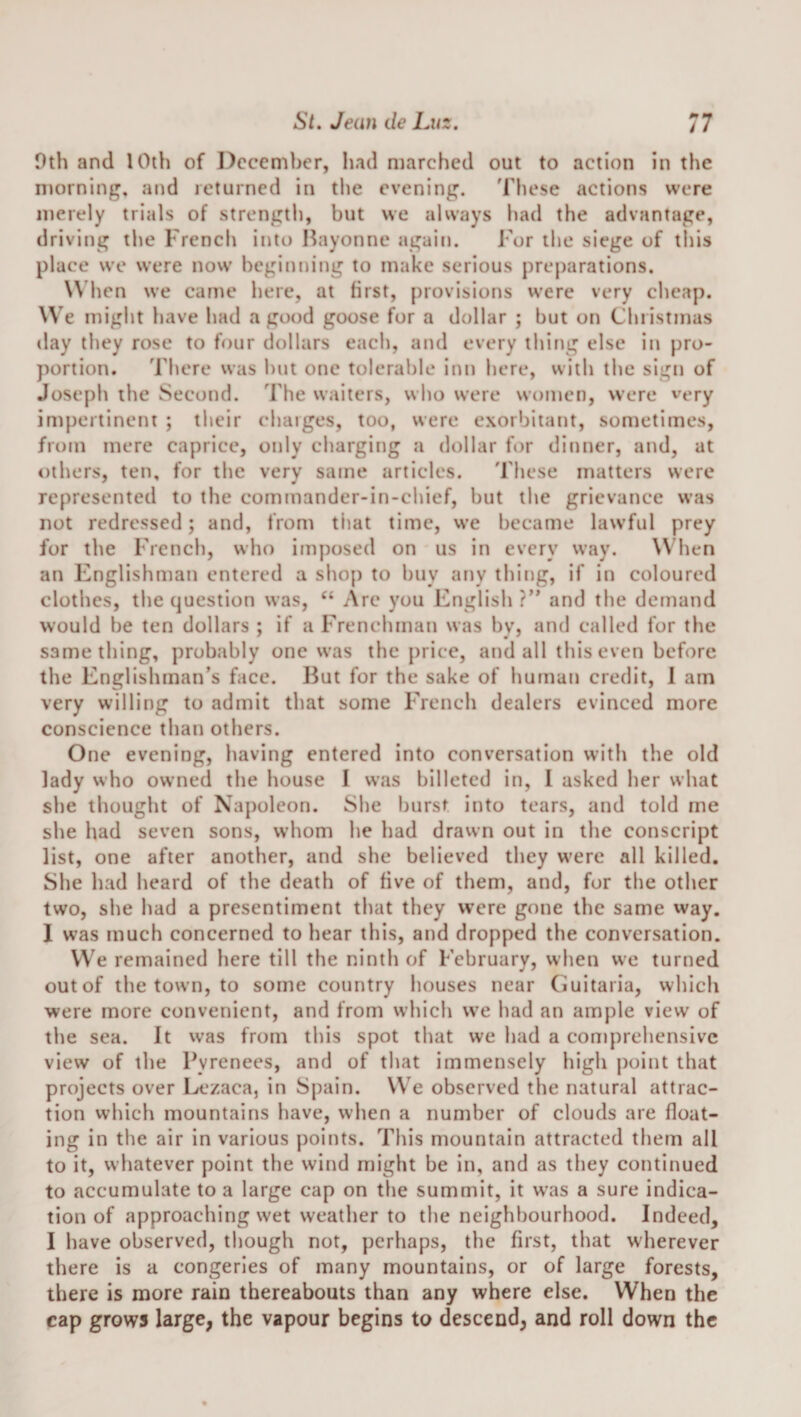 St. Jean de Luz. 77

9th and 10th of December, had marched out to action in the morning, and returned in the evening. These actions were merely trials of strength, but we always had the advantage, driving the French into Bayonne again. For the siege of this place we were now beginning to make serious preparations.

When we came here, at first, provisions were very cheap. We might have had a good goose for a dollar; but on Christmas day they rose to four dollars each, and every thing else in proportion. There was but one tolerable inn here, with the sign of Joseph the Second. The waiters, who were women, were very impertinent; their charges, too, were exorbitant, sometimes, from mere caprice, only charging a dollar for dinner, and, at others, ten, for the very same articles. These matters were represented to the commander-in-chief, but the grievance was not redressed; and, from that time, we became lawful prey for the French, who imposed on us in every way. When an Englishman entered a shop to buy any thing, if in coloured clothes, the question was, "Are you English?" and the demand would be ten dollars; if a Frenchman was by, and called for the same thing, probably one was the price, and all this even before the Englishman's face. But for the sake of human credit, I am very willing to admit that some French dealers evinced more conscience than others.

One evening, having entered into conversation with the old lady who owned the house I was billeted in, I asked her what she thought of Napoleon. She burst into tears, and told me she had seven sons, whom he had drawn out in the conscript list, one after another, and she believed they were all killed. She had heard of the death of five of them, and, for the other two, she had a presentiment that they were gone the same way. I was much concerned to hear this, and dropped the conversation.

We remained here till the ninth of February, when we turned out of the town, to some country houses near Guitaria, which were more convenient, and from which we had an ample view of the sea. It was from this spot that we had a comprehensive view of the Pyrenees, and of that immensely high point that projects over Lezaca, in Spain. We observed the natural attraction which mountains have, when a number of clouds are floating in the air in various points. This mountain attracted them all to it, whatever point the wind might be in, and as they continued to accumulate to a large cap on the summit, it was a sure indication of approaching wet weather to the neighbourhood. Indeed, I have observed, though not, perhaps, the first, that wherever there is a congeries of many mountains, or of large forests, there is more rain thereabouts than any where else. When the cap grows large, the vapour begins to descend, and roll down the